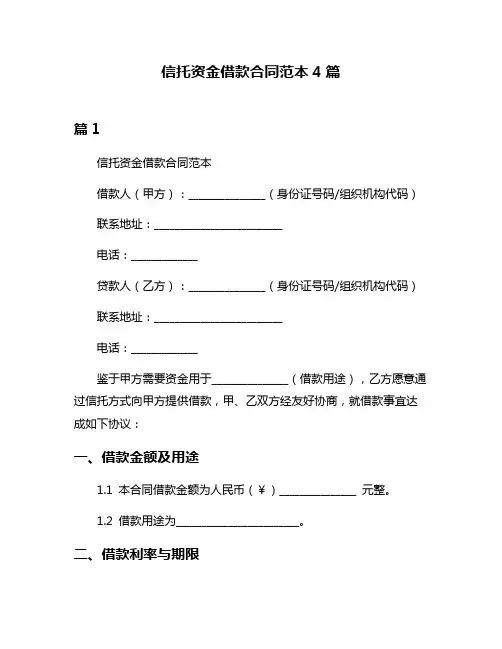 信托资金借款合同范本 4 篇

篇 1

信托资金借款合同范本

借款人（甲方）：______________（身份证号码/组织机构代码）

联系地址：________________________

电话：____________

贷款人（乙方）：______________（身份证号码/组织机构代码）

联系地址：________________________

电话：____________

鉴于甲方需要资金用于______________（借款用途），乙方愿意通过信托方式向甲方提供借款，甲、乙双方经友好协商，就借款事宜达成如下协议：

一、借款金额及用途

1.1 本合同借款金额为人民币（¥）______________ 元整。

1.2 借款用途为______________________。

二、借款利率与期限